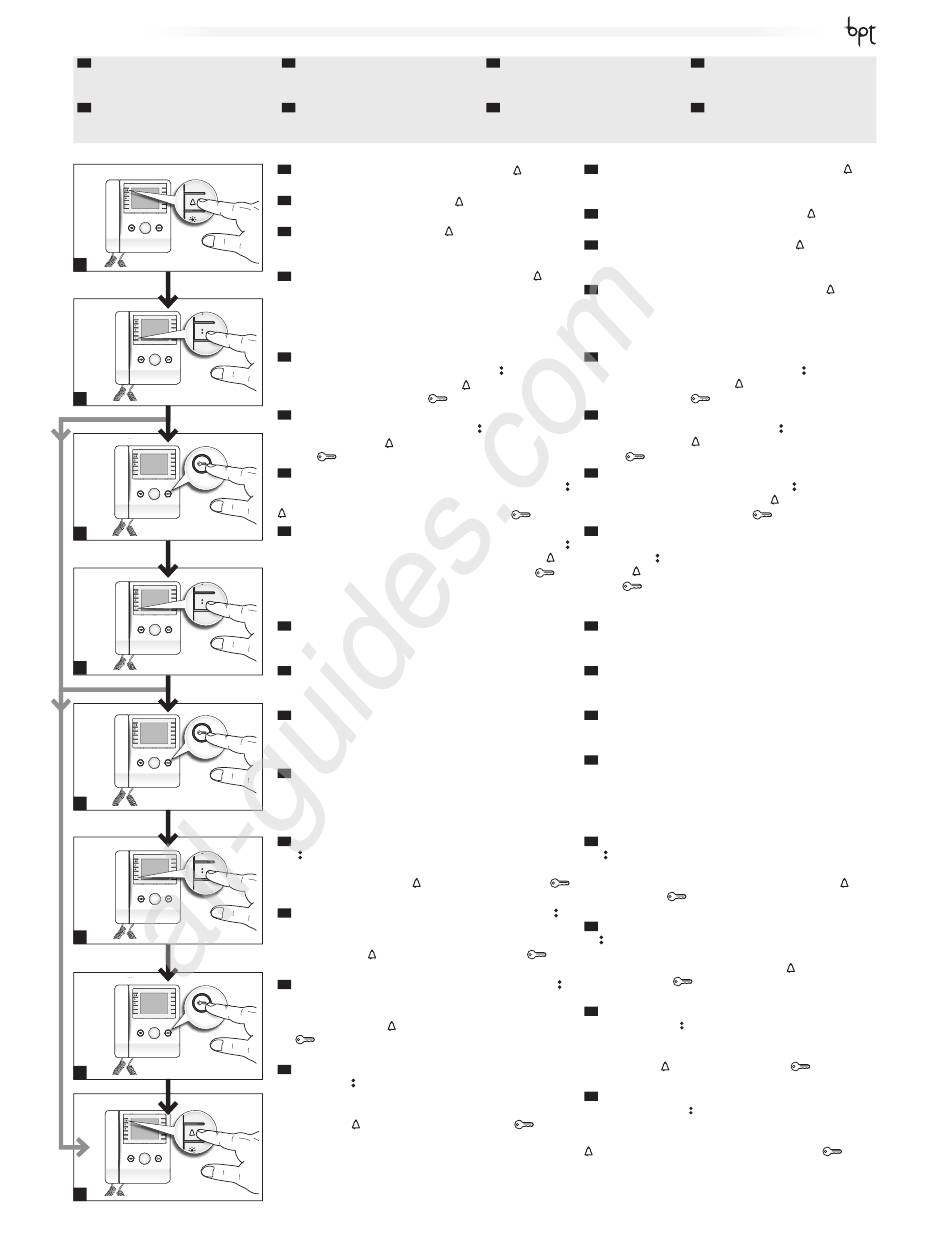 bpt

al-guides.com